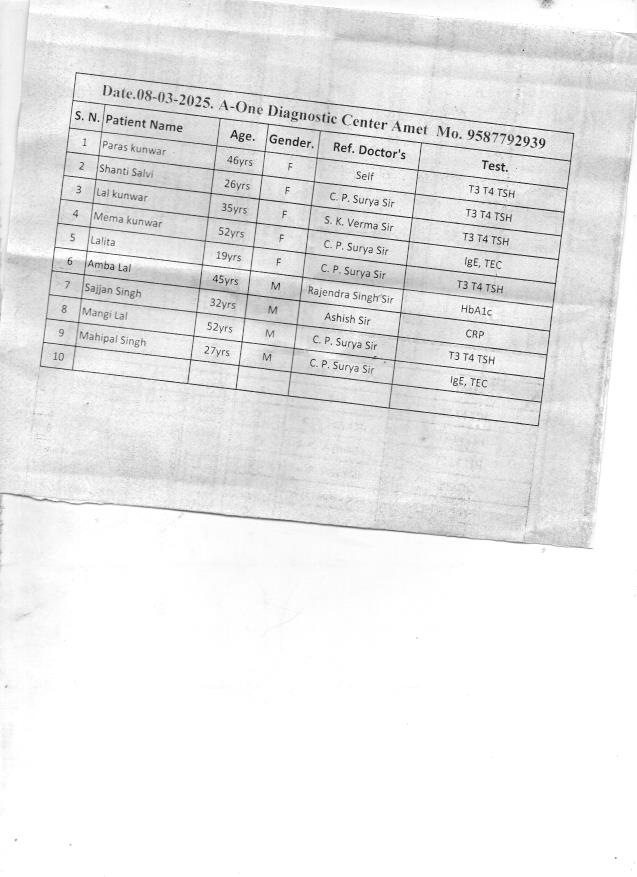 Date.08-03-2025. A-One Diagnostic Center Amet Mo. 9587792939

| S. N. | Patient Name | Age. | Gender. | Ref. Doctor's | Test. |
|---|---|---|---|---|---|
| 1 | Paras kunwar | 46yrs | F | Self | T3 T4 TSH |
| 2 | Shanti Salvi | 26yrs | F | C. P. Surya Sir | T3 T4 TSH |
| 3 | Lal kunwar | 35yrs | F | S. K. Verma Sir | T3 T4 TSH |
| 4 | Mema kunwar | 52yrs | F | C. P. Surya Sir | IgE, TEC |
| 5 | Lalita | 19yrs | F | C. P. Surya Sir | T3 T4 TSH |
| 6 | Amba Lal | 45yrs | M | Rajendra Singh Sir | HbA1c |
| 7 | Sajjan Singh | 32yrs | M | Ashish Sir | CRP |
| 8 | Mangi Lal | 52yrs | M | C. P. Surya Sir | T3 T4 TSH |
| 9 | Mahipal Singh | 27yrs | M | C. P. Surya Sir | IgE, TEC |
| 10 | | | | | |